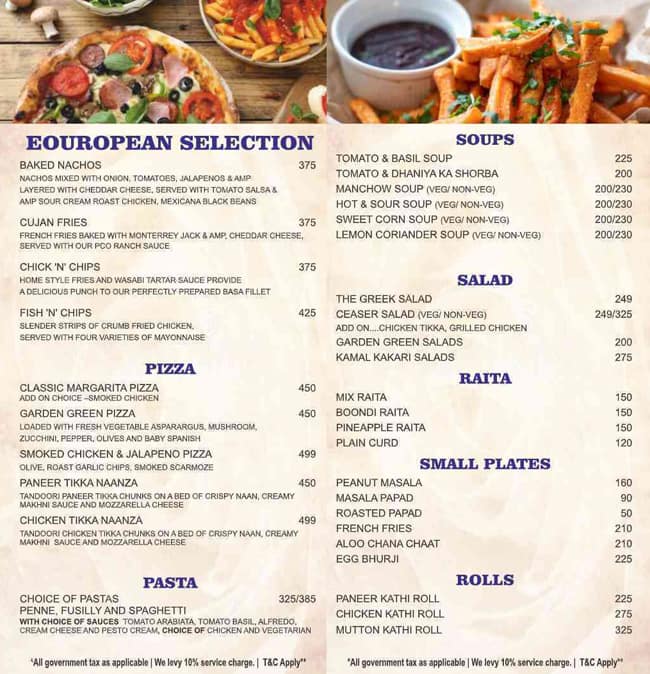 EOUROPEAN SELECTION

BAKED NACHOS 375
NACHOS MIXED WITH ONION, TOMATOES, JALAPENOS & AMP LAYERED WITH CHEDDAR CHEESE, SERVED WITH TOMATO SALSA & AMP SOUR CREAM ROAST CHICKEN, MEXICANA BLACK BEANS

CUJAN FRIES 375
FRENCH FRIES BAKED WITH MONTERREY JACK & AMP, CHEDDAR CHEESE, SERVED WITH OUR PCO RANCH SAUCE

CHICK 'N' CHIPS 375
HOME STYLE FRIES AND WASABI TARTAR SAUCE PROVIDE A DELICIOUS PUNCH TO OUR PERFECTLY PREPARED BASA FILLET

FISH 'N' CHIPS 425
SLENDER STRIPS OF CRUMB FRIED CHICKEN, SERVED WITH FOUR VARIETIES OF MAYONNAISE

PIZZA

CLASSIC MARGARITA PIZZA 450
ADD ON CHOICE –SMOKED CHICKEN

GARDEN GREEN PIZZA 450
LOADED WITH FRESH VEGETABLE ASPARARGUS, MUSHROOM, ZUCCHINI, PEPPER, OLIVES AND BABY SPANISH

SMOKED CHICKEN & JALAPENO PIZZA 499
OLIVE, ROAST GARLIC CHIPS, SMOKED SCARMOZE

PANEER TIKKA NAANZA 450
TANDOORI PANEER TIKKA CHUNKS ON A BED OF CRISPY NAAN, CREAMY MAKHNI SAUCE AND MOZZARELLA CHEESE

CHICKEN TIKKA NAANZA 499
TANDOORI CHICKEN TIKKA CHUNKS ON A BED OF CRISPY NAAN, CREAMY MAKHNI SAUCE AND MOZZARELLA CHEESE

PASTA

CHOICE OF PASTAS 325/385
PENNE, FUSILLY AND SPAGHETTI
WITH CHOICE OF SAUCES TOMATO ARABIATA, TOMATO BASIL, ALFREDO, CREAM CHEESE AND PESTO CREAM, CHOICE OF CHICKEN AND VEGETARIAN

*All government tax as applicable | We levy 10% service charge. | T&C Apply**

SOUPS

TOMATO & BASIL SOUP 225
TOMATO & DHANIYA KA SHORBA 200
MANCHOW SOUP (VEG/ NON-VEG) 200/230
HOT & SOUR SOUP (VEG/ NON-VEG) 200/230
SWEET CORN SOUP (VEG/ NON-VEG) 200/230
LEMON CORIANDER SOUP (VEG/ NON-VEG) 200/230

SALAD

THE GREEK SALAD 249
CEASER SALAD (VEG/ NON-VEG) 249/325
ADD ON....CHICKEN TIKKA, GRILLED CHICKEN
GARDEN GREEN SALADS 200
KAMAL KAKARI SALADS 275

RAITA

MIX RAITA 150
BOONDI RAITA 150
PINEAPPLE RAITA 150
PLAIN CURD 120

SMALL PLATES

PEANUT MASALA 160
MASALA PAPAD 90
ROASTED PAPAD 50
FRENCH FRIES 210
ALOO CHANA CHAAT 210
EGG BHURJI 225

ROLLS

PANEER KATHI ROLL 225
CHICKEN KATHI ROLL 275
MUTTON KATHI ROLL 325

*All government tax as applicable | We levy 10% service charge. | T&C Apply**